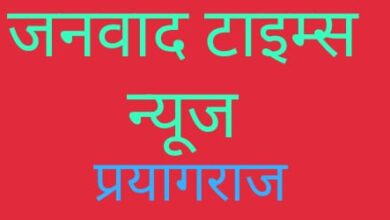 जनवाद टाइम्स

न्यूज

प्रयागराज